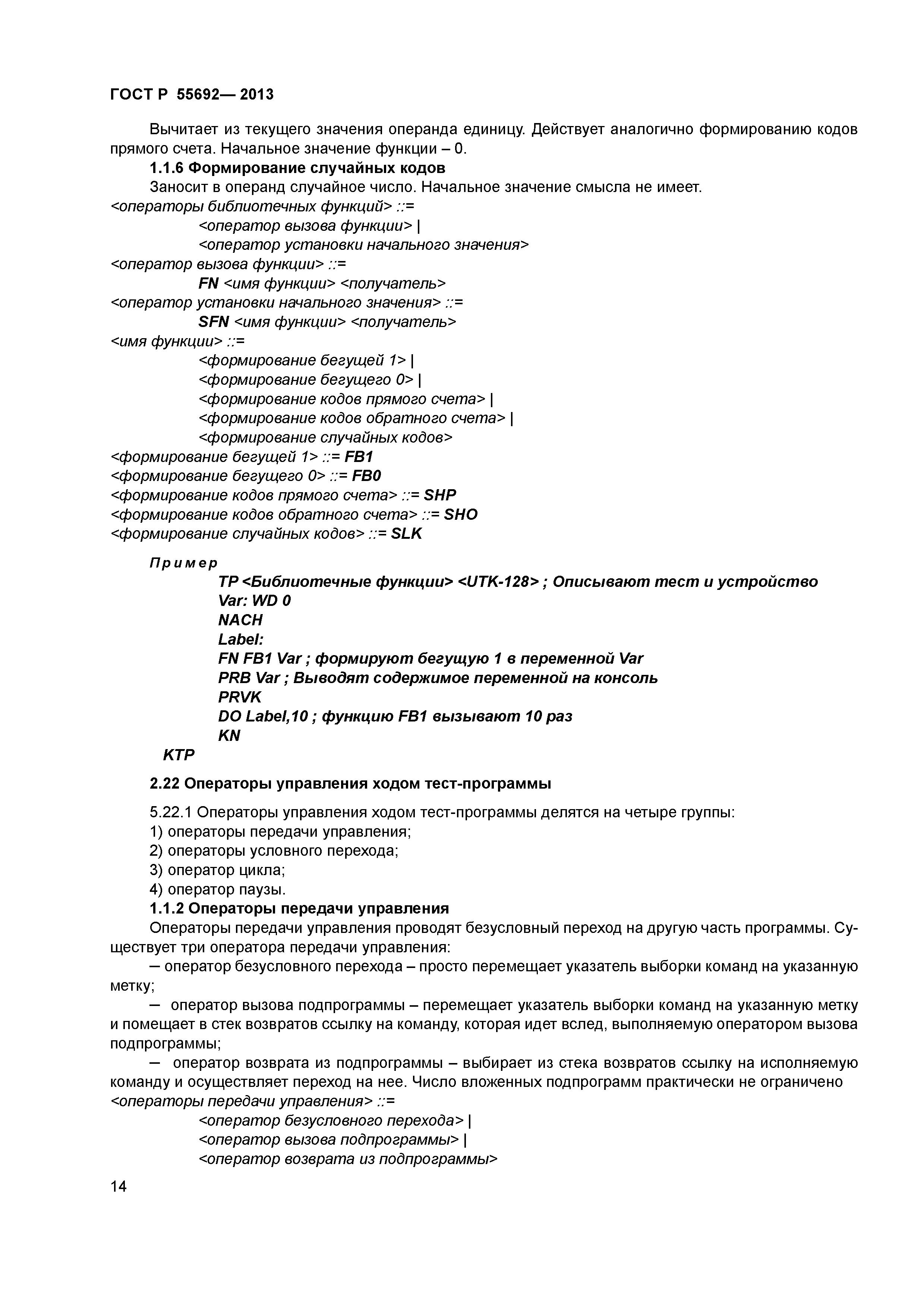 ГОСТ Р 55692— 2013

Вычитает из текущего значения операнда единицу. Действует аналогично формированию кодов прямого счета. Начальное значение функции – 0.

1.1.6 Формирование случайных кодов

Заносит в операнд случайное число. Начальное значение смысла не имеет.

<операторы библиотечных функций> ::=
<оператор вызова функции> |
<оператор установки начального значения>
<оператор вызова функции> ::=
FN <имя функции> <получатель>
<оператор установки начального значения> ::=
SFN <имя функции> <получатель>
<имя функции> ::=
<формирование бегущей 1> |
<формирование бегущего 0> |
<формирование кодов прямого счета> |
<формирование кодов обратного счета> |
<формирование случайных кодов>
<формирование бегущей 1> ::= FB1
<формирование бегущего 0> ::= FB0
<формирование кодов прямого счета> ::= SHP
<формирование кодов обратного счета> ::= SHO
<формирование случайных кодов> ::= SLK

Пример
TP <Библиотечные функции> <UTK-128> ; Описывают тест и устройство
Var: WD 0
NACH
Label:
FN FB1 Var ; формируют бегущую 1 в переменной Var
PRB Var ; Выводят содержимое переменной на консоль
PRVK
DO Label,10 ; функцию FB1 вызывают 10 раз
KN
KTP

2.22 Операторы управления ходом тест-программы

5.22.1 Операторы управления ходом тест-программы делятся на четыре группы:
1) операторы передачи управления;
2) операторы условного перехода;
3) оператор цикла;
4) оператор паузы.

1.1.2 Операторы передачи управления

Операторы передачи управления проводят безусловный переход на другую часть программы. Существует три оператора передачи управления:

– оператор безусловного перехода – просто перемещает указатель выборки команд на указанную метку;

– оператор вызова подпрограммы – перемещает указатель выборки команд на указанную метку и помещает в стек возвратов ссылку на команду, которая идет вслед, выполняемую оператором вызова подпрограммы;

– оператор возврата из подпрограммы – выбирает из стека возвратов ссылку на исполняемую команду и осуществляет переход на нее. Число вложенных подпрограмм практически не ограничено

<операторы передачи управления> ::=
<оператор безусловного перехода> |
<оператор вызова подпрограммы> |
<оператор возврата из подпрограммы>

14